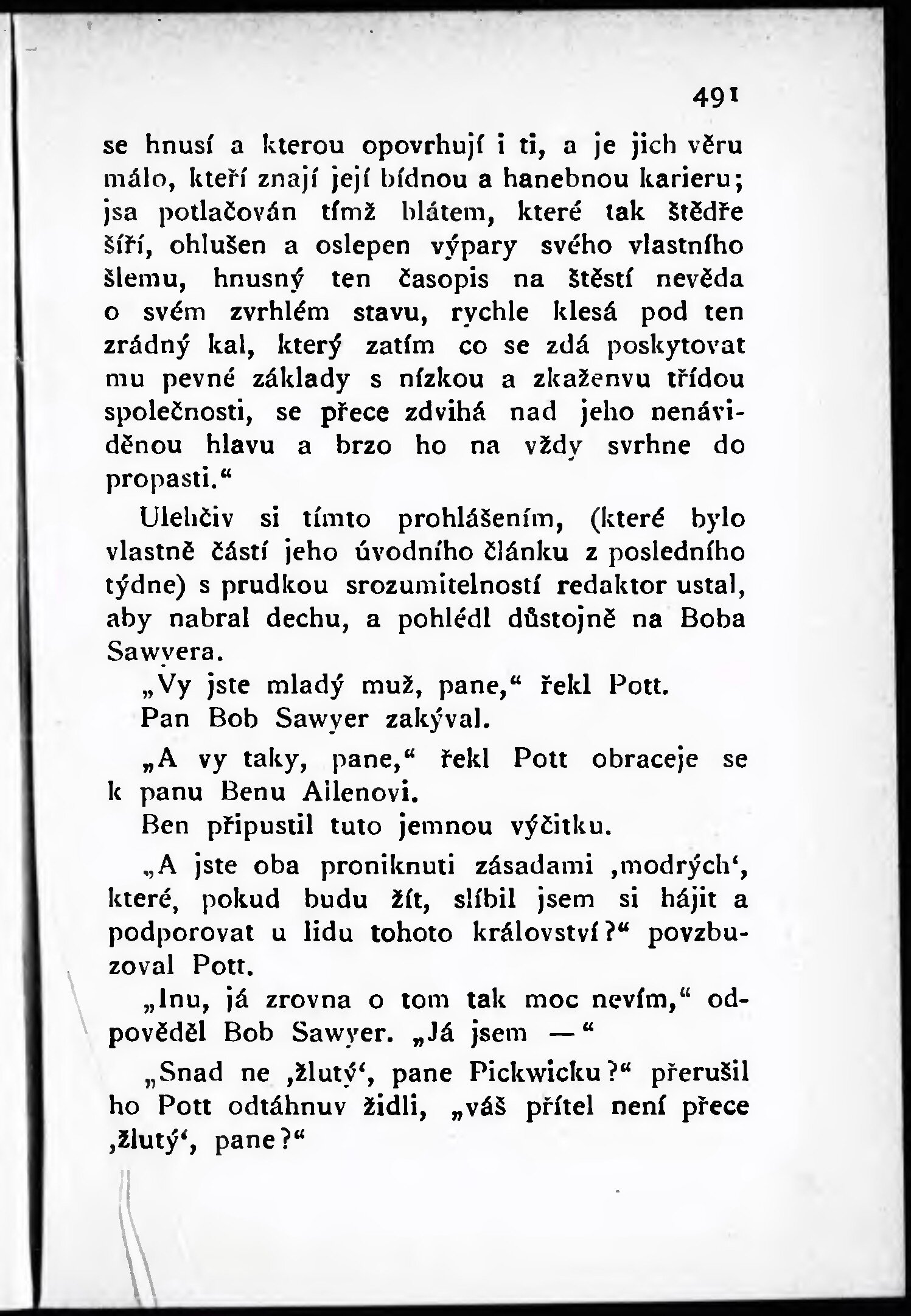 491

se hnusí a kterou opovrhují i ti, a je jich věru málo, kteří znají její bídnou a hanebnou karieru; jsa potlačován tímž blátem, které tak štědře šíří, ohlušen a oslepen výpary svého vlastního šlemu, hnusný ten časopis na štěstí nevěda o svém zvrhlém stavu, rychle klesá pod ten zrádný kal, který zatím co se zdá poskytovat mu pevné základy s nízkou a zkaženvu třídou společnosti, se přece zdvihá nad jeho nenáviděnou hlavu a brzo ho na vždy svrhne do propasti.“

Ulehčiv si tímto prohlášením, (které bylo vlastně částí jeho úvodního článku z posledního týdne) s prudkou srozumitelností redaktor ustal, aby nabral dechu, a pohlédl důstojně na Boba Sawyera.

„Vy jste mladý muž, pane,“ řekl Pott.

Pan Bob Sawyer zakýval.

„A vy taky, pane,“ řekl Pott obraceje se k panu Benu Allenovi.

Ben připustil tuto jemnou výčitku.

„A jste oba proniknuti zásadami ‚modrých‘, které, pokud budu žít, slíbil jsem si hájit a podporovat u lidu tohoto království?“ povzbuzoval Pott.

„Inu, já zrovna o tom tak moc nevím,“ odpověděl Bob Sawyer. „Já jsem —“

„Snad ne ‚žlutý‘, pane Pickwicku?“ přerušil ho Pott odtáhnuv židli, „váš přítel není přece ‚žlutý‘, pane?“